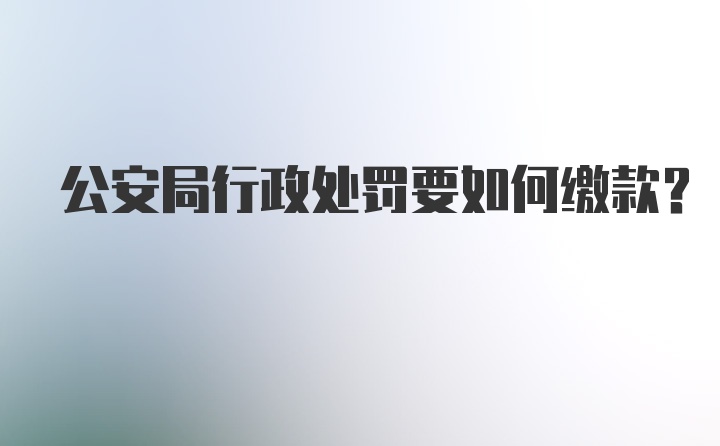 公安局行政处罚要如何缴款?